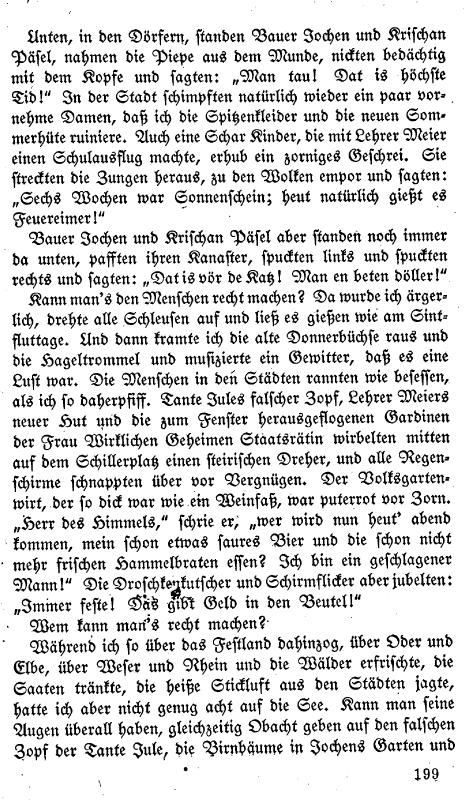 Unten, in den Dörfern, standen Bauer Jochen und Krischan Päsel, nahmen die Piepe aus dem Munde, nickten bedächtig mit dem Kopfe und sagten: „Man tau! Dat is höchste Tid!“ In der Stadt schimpften natürlich wieder ein paar vornehme Damen, daß ich die Spitzenkleider und die neuen Sommerhüte ruiniere. Auch eine Schar Kinder, die mit Lehrer Meier einen Schulausflug machte, erhub ein zorniges Geschrei. Sie streckten die Zungen heraus, zu den Wolken empor und sagten: „Sechs Wochen war Sonnenschein; heut natürlich gießt es Feuereimer!“

Bauer Jochen und Krischan Päsel aber standen noch immer da unten, pafften ihren Kanaster, spuckten links und spuckten rechts und sagten: „Dat is vör de Katz! Man en beten döller!“

Kann man's den Menschen recht machen? Da wurde ich ärgerlich, drehte alle Schleusen auf und ließ es gießen wie am Sintfluttage. Und dann kramte ich die alte Donnerbüchse raus und die Hageltrommel und musizierte ein Gewitter, daß es eine Lust war. Die Menschen in den Städten rannten wie besessen, als ich so daherpfiff. Tante Jules falscher Zopf, Lehrer Meiers neuer Hut und die zum Fenster herausgeflogenen Gardinen der Frau Wirklichen Geheimen Staatsrätin wirbelten mitten auf dem Schillerplatz einen steirischen Dreher, und alle Regenschirme schnappten über vor Vergnügen. Der Volksgartenwirt, der so dick war wie ein Weinfaß, war puterrot vor Zorn. „Herr des Himmels,“ schrie er, „wer wird nun heut' abend kommen, mein schon etwas saures Bier und die schon nicht mehr frischen Hammelbraten essen? Ich bin ein geschlagener Mann!“ Die Droschkenkutscher und Schirmflicker aber jubelten: „Immer feste! Das gibt Geld in den Beutel!“

Wem kann man's recht machen?

Während ich so über das Festland dahinzog, über Oder und Elbe, über Weser und Rhein und die Wälder erfrischte, die Saaten tränkte, die heiße Stickluft aus den Städten jagte, hatte ich aber nicht genug acht auf die See. Kann man seine Augen überall haben, gleichzeitig Obacht geben auf den falschen Zopf der Tante Jule, die Birnbäume in Jochens Garten und

199